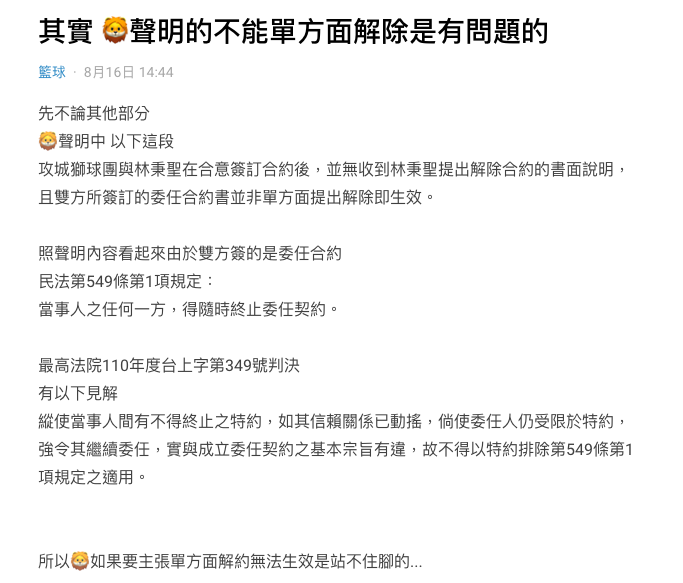 其實 🦁聲明的不能單方面解除是有問題的

籃球 · 8月16日 14:44

先不論其他部分
🦁聲明中 以下這段
攻城獅球團與林秉聖在合意簽訂合約後，並無收到林秉聖提出解除合約的書面說明，且雙方所簽訂的委任合約書並非單方面提出解除即生效。

照聲明內容看起來由於雙方簽的是委任合約
民法第549條第1項規定：
當事人之任何一方，得隨時終止委任契約。

最高法院110年度台上字第349號判決
有以下見解
縱使當事人間有不得終止之特約，如其信賴關係已動搖，倘使委任人仍受限於特約，強令其繼續委任，實與成立委任契約之基本宗旨有違，故不得以特約排除第549條第1項規定之適用。

所以🦁如果要主張單方面解約無法生效是站不住腳的...